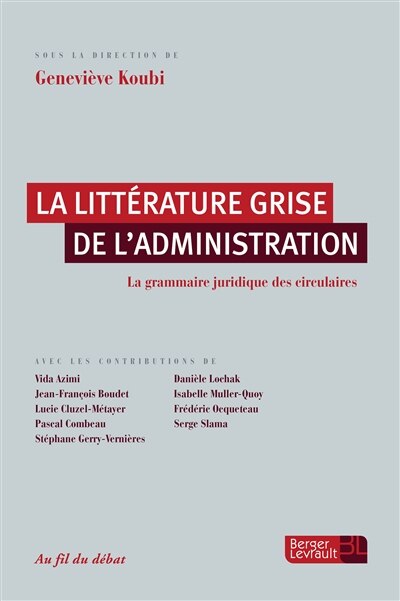 SOUS LA DIRECTION DE
Geneviève Koubi

LA LITTÉRATURE GRISE
DE L'ADMINISTRATION

La grammaire juridique des circulaires

AVEC LES CONTRIBUTIONS DE

Vida Azimi
Jean-François Boudet
Lucie Cluzel-Métayer
Pascal Combeau
Stéphane Gerry-Vernières

Danièle Lochak
Isabelle Muller-Quoy
Frédéric Ocqueteau
Serge Slama

Au fil du débat

Berger Levrault BL